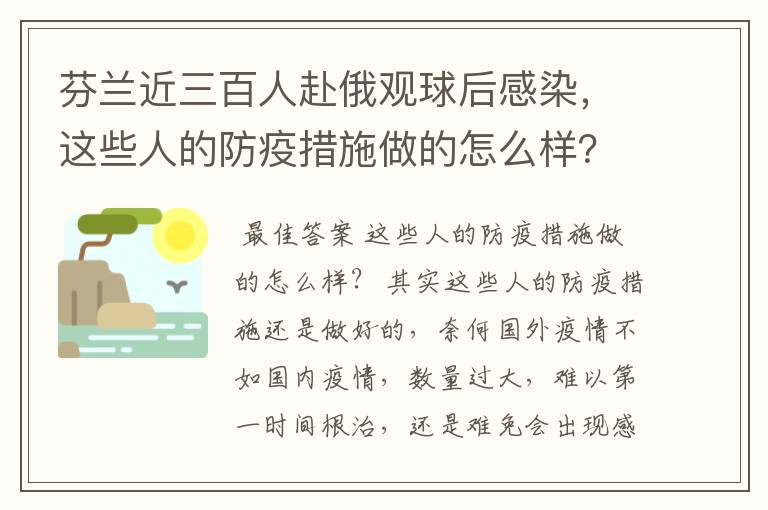 芬兰近三百人赴俄观球后感染，这些人的防疫措施做的怎么样？

最佳答案 这些人的防疫措施做的怎么样？ 其实这些人的防疫措施还是做好的，奈何国外疫情不如国内疫情，数量过大，难以第一时间根治，还是难免会出现感